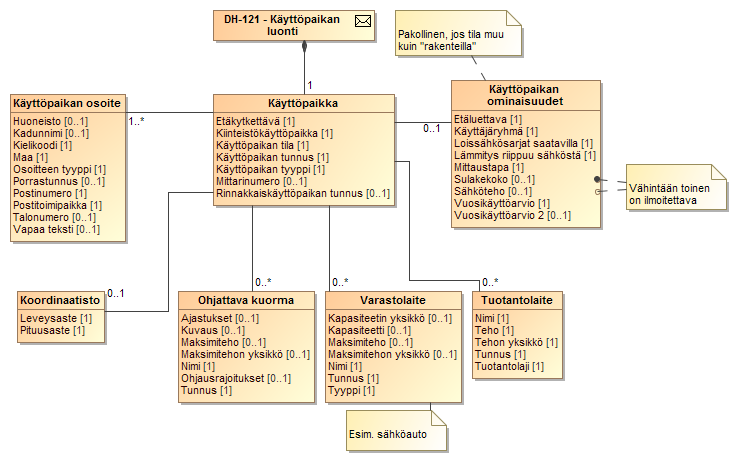 DH-121 - Käyttöpaikan luonti

Pakollinen, jos tila muu kuin "rakenteilla"

1

Käyttöpaikan osoite
Huoneisto [0..1]
Kadunnimi [0..1]
Kielikoodi [1]
Maa [1]
Osoitteen tyyppi [1]
Porrastunnus [0..1]
Postinumero [1]
Postitoimipaikka [1]
Talonumero [0..1]
Vapaa teksti [0..1]

1..*

Käyttöpaikka
Etäkytkettävä [1]
Kiinteistökäyttöpaikka [1]
Käyttöpaikan tila [1]
Käyttöpaikan tunnus [1]
Käyttöpaikan tyyppi [1]
Mittarinumero [0..1]
Rinnakkaiskäyttöpaikan tunnus [0..1]

0..1

Käyttöpaikan ominaisuudet
Etäluettava [1]
Käyttäjäryhmä [1]
Loissähkösarjat saatavilla [1]
Lämmitys riippuu sähköstä [1]
Mittaustapa [1]
Sulakekoko [0..1]
Sähköteho [0..1]
Vuosikäyttöarvio [1]
Vuosikäyttöarvio 2 [0..1]

Vähintään toinen on ilmoitettava

0..1
Koordinaatisto
Leveysaste [1]
Pituusaste [1]

0..*
Ohjattava kuorma
Ajastukset [0..1]
Kuvaus [0..1]
Maksimiteho [0..1]
Maksimitehon yksikkö [0..1]
Nimi [1]
Ohjausrajoitukset [0..1]
Tunnus [1]

0..*
Varastolaite
Kapasiteetin yksikkö [0..1]
Kapasiteetti [0..1]
Maksimiteho [0..1]
Maksimitehon yksikkö [0..1]
Nimi [1]
Tunnus [1]
Tyyppi [1]

0..*
Tuotantolaite
Nimi [1]
Teho [1]
Tehon yksikkö [1]
Tunnus [1]
Tuotantolaji [1]

Esim. sähköauto